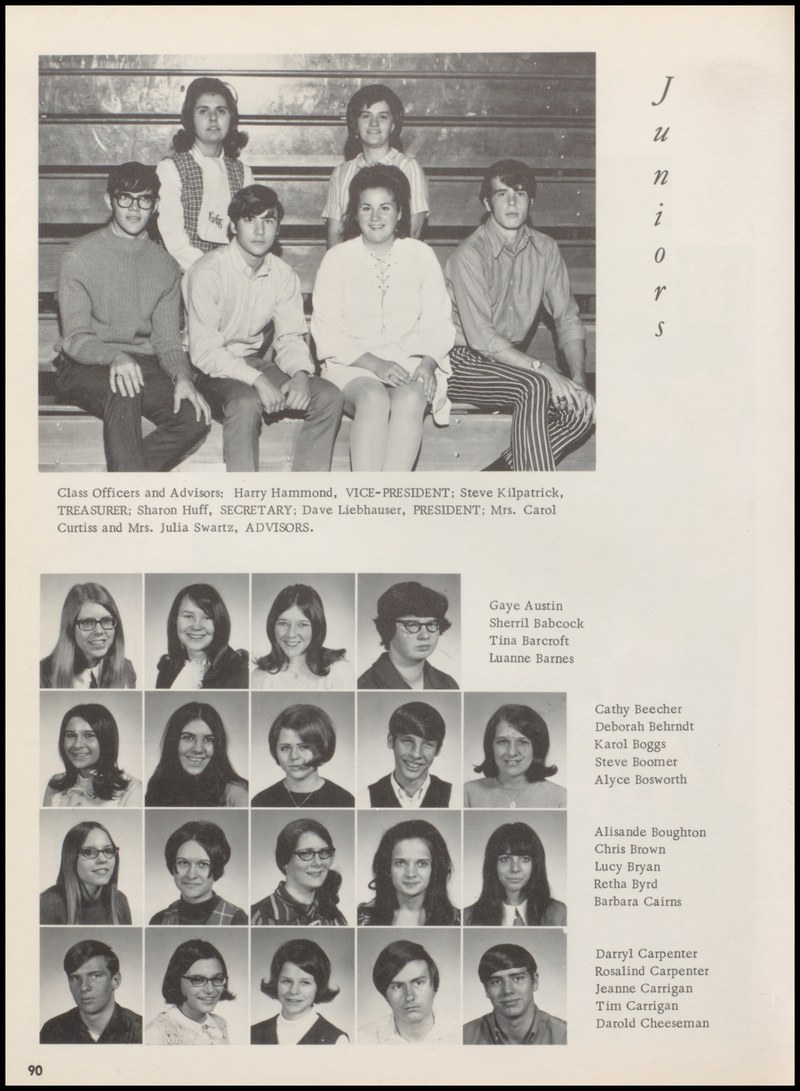 Juniors

Class Officers and Advisors: Harry Hammond, VICE-PRESIDENT; Steve Kilpatrick, TREASURER; Sharon Huff, SECRETARY; Dave Liebhauser, PRESIDENT; Mrs. Carol Curtiss and Mrs. Julia Swartz, ADVISORS.

Gaye Austin
Sherril Babcock
Tina Barcroft
Luanne Barnes

Cathy Beecher
Deborah Behrndt
Karol Boggs
Steve Boomer
Alyce Bosworth

Alisande Boughton
Chris Brown
Lucy Bryan
Retha Byrd
Barbara Cairns

Darryl Carpenter
Rosalind Carpenter
Jeanne Carrigan
Tim Carrigan
Darold Cheeseman

90